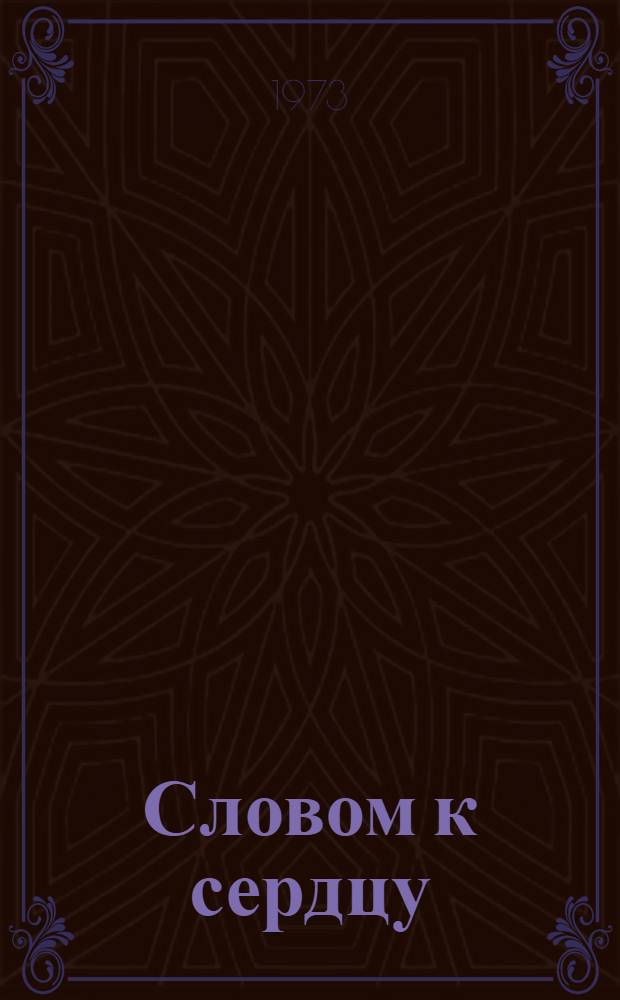 1973

Словом к сердцу